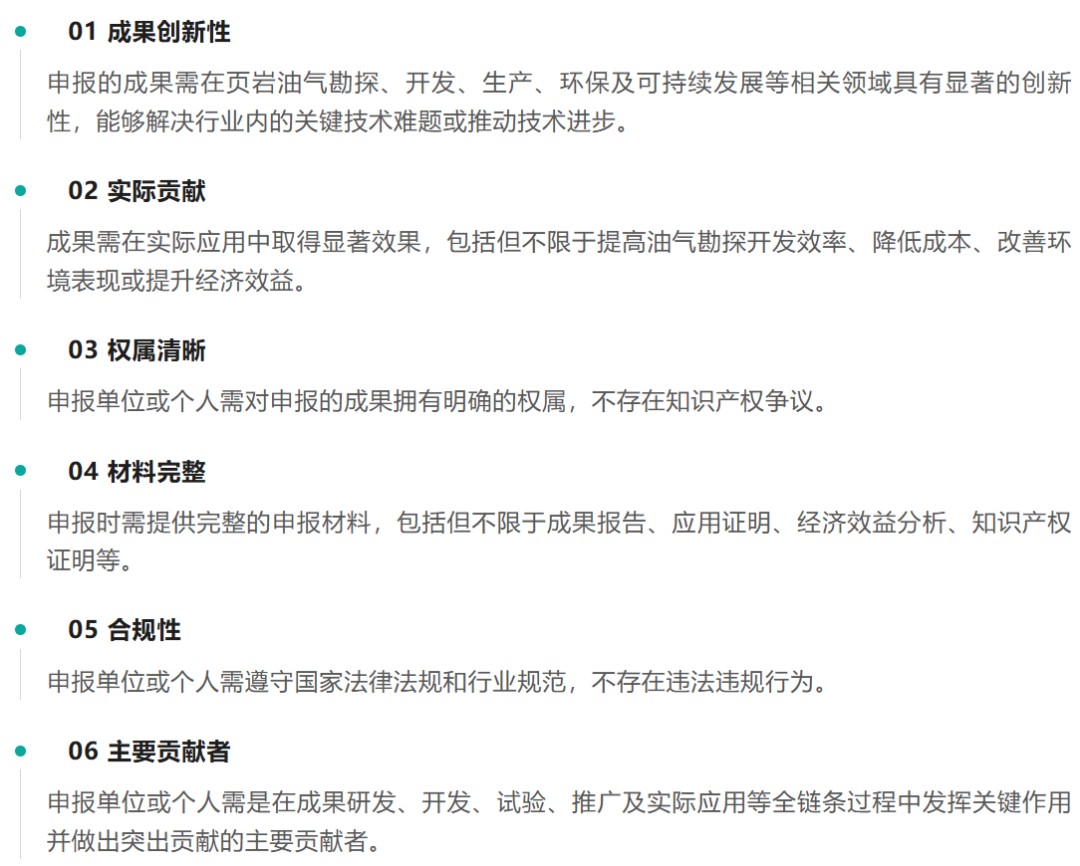 • 01 成果创新性

申报的成果需在页岩油气勘探、开发、生产、环保及可持续发展等相关领域具有显著的创新性，能够解决行业内的关键技术难题或推动技术进步。

• 02 实际贡献

成果需在实际应用中取得显著效果，包括但不限于提高油气勘探开发效率、降低成本、改善环境表现或提升经济效益。

• 03 权属清晰

申报单位或个人需对申报的成果拥有明确的权属，不存在知识产权争议。

• 04 材料完整

申报时需提供完整的申报材料，包括但不限于成果报告、应用证明、经济效益分析、知识产权证明等。

• 05 合规性

申报单位或个人需遵守国家法律法规和行业规范，不存在违法违规行为。

• 06 主要贡献者

申报单位或个人需是在成果研发、开发、试验、推广及实际应用等全链条过程中发挥关键作用并做出突出贡献的主要贡献者。